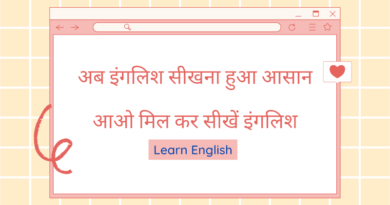 अब इंगलिश सीखना हुआ आसान

आओ मिल कर सीखें इंगलिश

Learn English